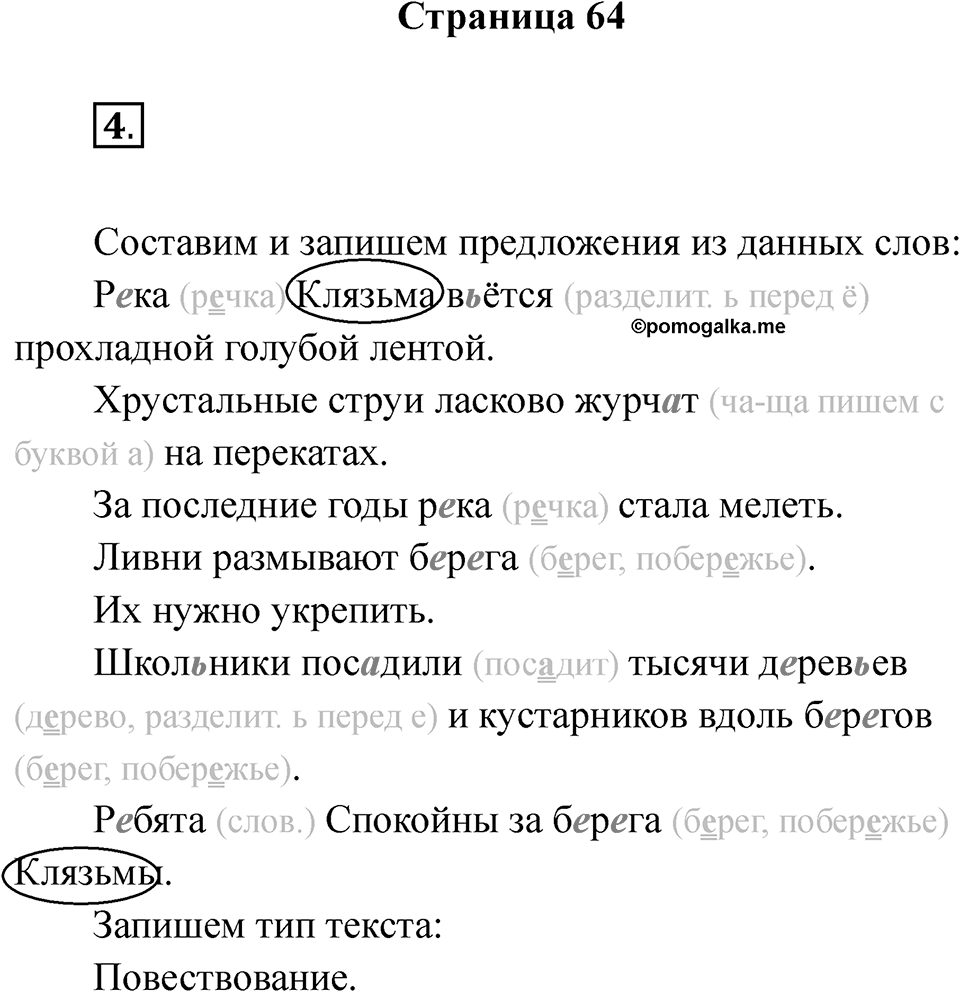 Страница 64

4.

Составим и запишем предложения из данных слов:

Река (речка) Клязьма вьётся (разделит. ь перед ё) прохладной голубой лентой.

©pomogalka.me

Хрустальные струи ласково журчат (ча-ща пишем с буквой а) на перекатах.

За последние годы река (речка) стала мелеть.

Ливни размывают берега (берег, побережье).

Их нужно укрепить.

Школьники посадили (посадит) тысячи деревьев (дерево, разделит. ь перед е) и кустарников вдоль берегов (берег, побережье).

Ребята (слов.) Спокойны за берега (берег, побережье) Клязьмы.

Запишем тип текста:

Повествование.